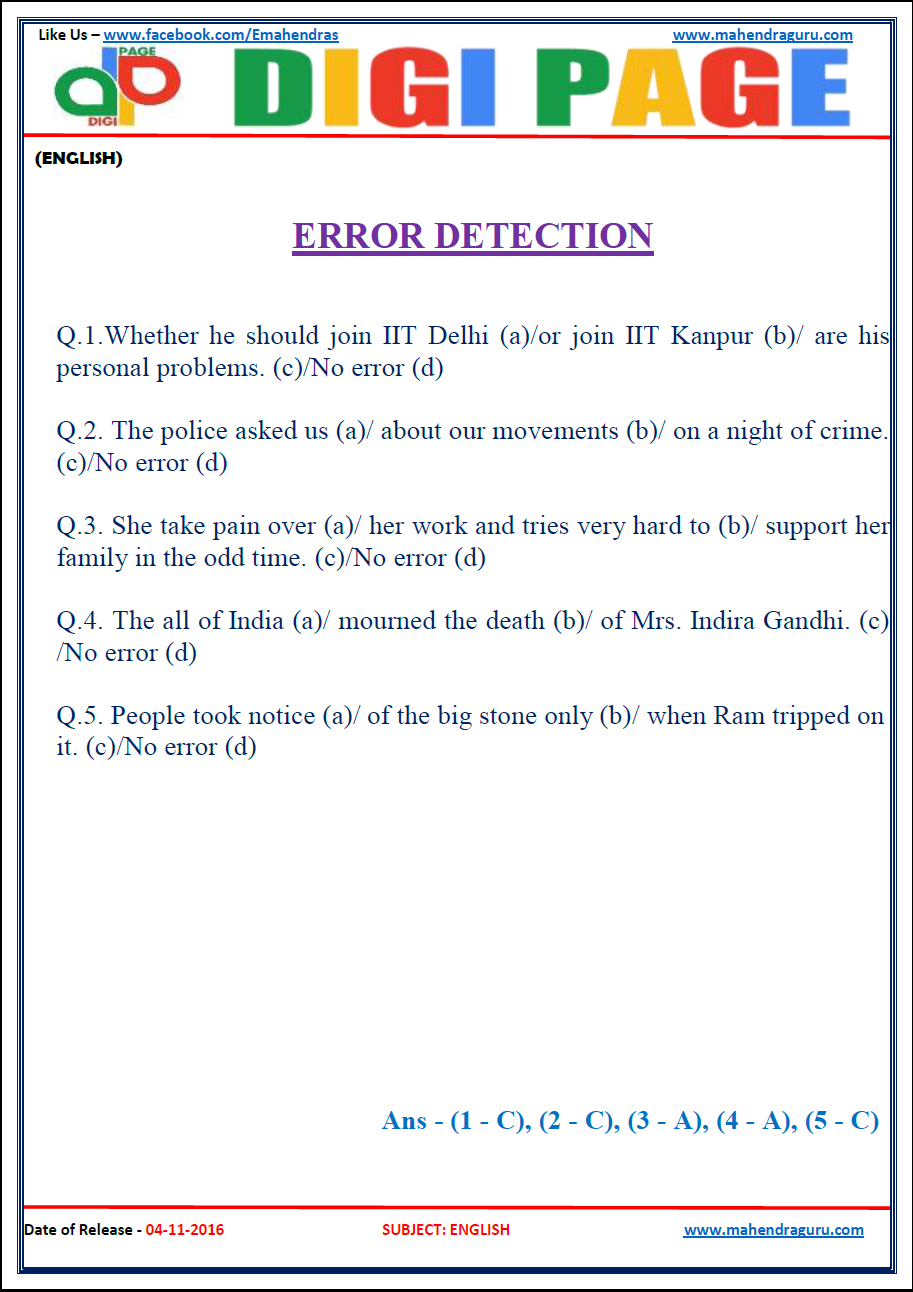 Like Us – www.facebook.com/Emahendras www.mahendraguru.com

PAGE DIGI

DIGI PAGE

(ENGLISH)

ERROR DETECTION

Q.1.Whether he should join IIT Delhi (a)/or join IIT Kanpur (b)/ are his personal problems. (c)/No error (d)

Q.2. The police asked us (a)/ about our movements (b)/ on a night of crime. (c)/No error (d)

Q.3. She take pain over (a)/ her work and tries very hard to (b)/ support her family in the odd time. (c)/No error (d)

Q.4. The all of India (a)/ mourned the death (b)/ of Mrs. Indira Gandhi. (c) /No error (d)

Q.5. People took notice (a)/ of the big stone only (b)/ when Ram tripped on it. (c)/No error (d)

Ans - (1 - C), (2 - C), (3 - A), (4 - A), (5 - C)

Date of Release - 04-11-2016 SUBJECT: ENGLISH www.mahendraguru.com